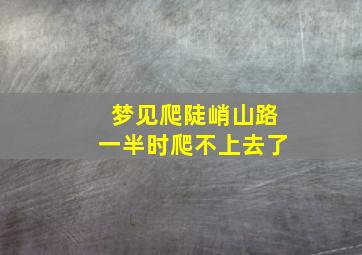 梦见爬陡峭山路
一半时爬不上去了